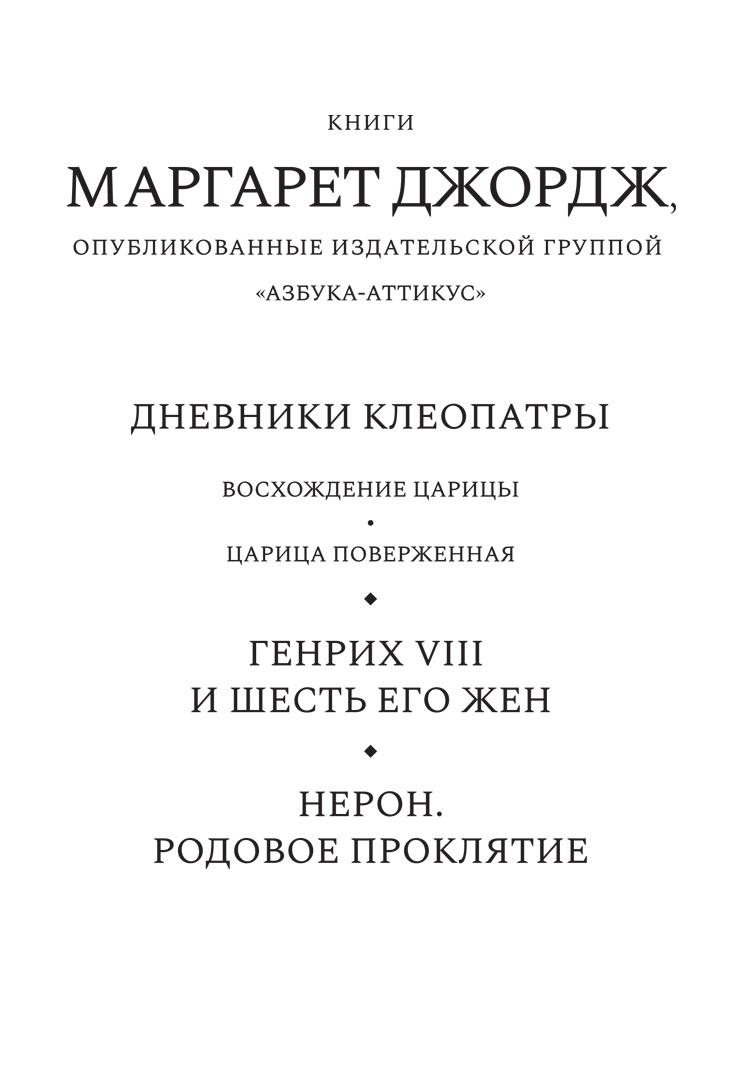 КНИГИ

МАРГАРЕТ ДЖОРДЖ,

ОПУБЛИКОВАННЫЕ ИЗДАТЕЛЬСКОЙ ГРУППОЙ «АЗБУКА-АТТИКУС»

ДНЕВНИКИ КЛЕОПАТРЫ

ВОСХОЖДЕНИЕ ЦАРИЦЫ

•

ЦАРИЦА ПОВЕРЖЕННАЯ

◆

ГЕНРИХ VIII И ШЕСТЬ ЕГО ЖЕН

◆

НЕРОН. РОДОВОЕ ПРОКЛЯТИЕ